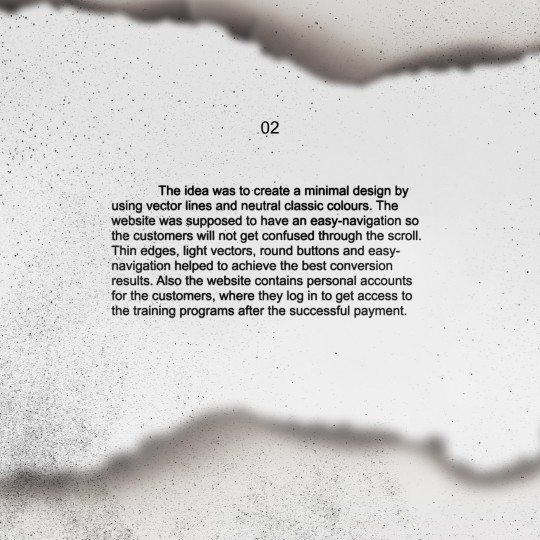 02

The idea was to create a minimal design by using vector lines and neutral classic colours. The website was supposed to have an easy-navigation so the customers will not get confused through the scroll. Thin edges, light vectors, round buttons and easy-navigation helped to achieve the best conversion results. Also the website contains personal accounts for the customers, where they log in to get access to the training programs after the successful payment.